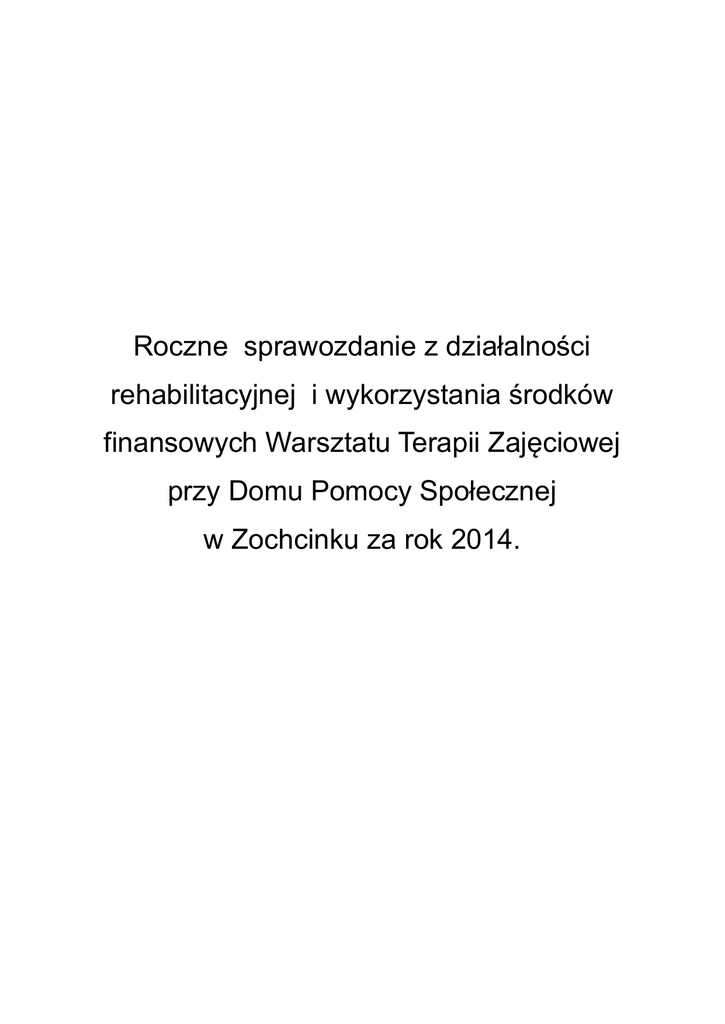 Roczne sprawozdanie z działalności rehabilitacyjnej i wykorzystania środków finansowych Warsztatu Terapii Zajęciowej przy Domu Pomocy Społecznej w Zochcinku za rok 2014.